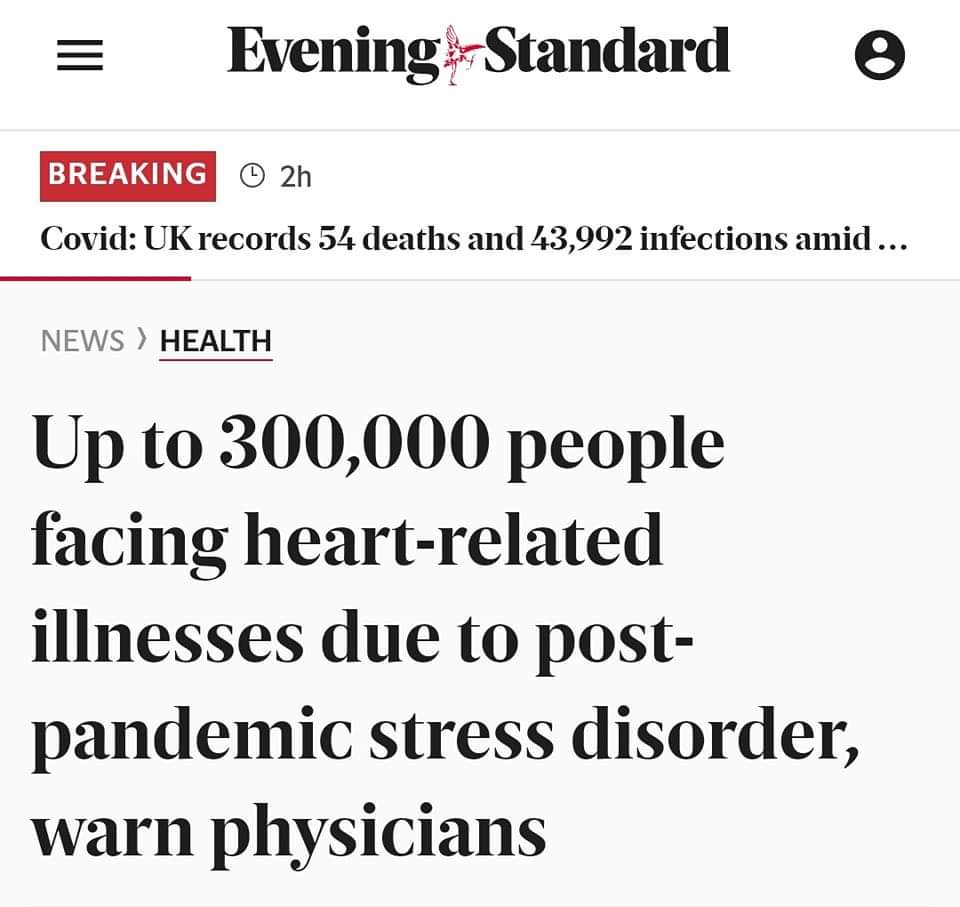 Evening Standard

BREAKING 2h

Covid: UK records 54 deaths and 43,992 infections amid ...

NEWS › HEALTH

Up to 300,000 people facing heart-related illnesses due to post-pandemic stress disorder, warn physicians